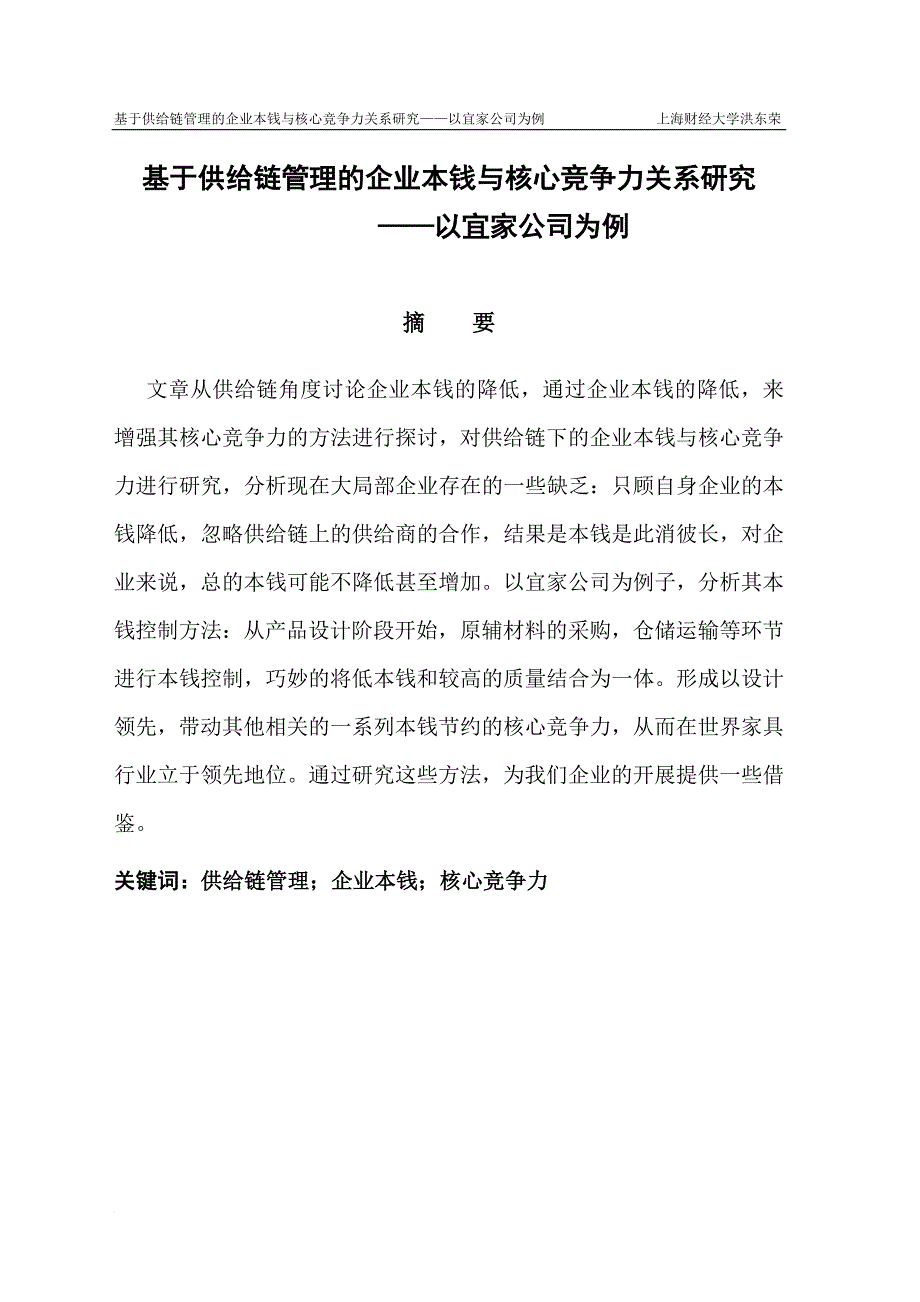 基于供给链管理的企业本钱与核心竞争力关系研究——以宜家公司为例　　上海财经大学洪东荣

基于供给链管理的企业本钱与核心竞争力关系研究
——以宜家公司为例

摘　要

文章从供给链角度讨论企业本钱的降低，通过企业本钱的降低，来增强其核心竞争力的方法进行探讨，对供给链下的企业本钱与核心竞争力进行研究，分析现在大局部企业存在的一些缺乏：只顾自身企业的本钱降低，忽略供给链上的供给商的合作，结果是本钱是此消彼长，对企业来说，总的本钱可能不降低甚至增加。以宜家公司为例子，分析其本钱控制方法：从产品设计阶段开始，原辅材料的采购，仓储运输等环节进行本钱控制，巧妙的将低本钱和较高的质量结合为一体。形成以设计领先，带动其他相关的一系列本钱节约的核心竞争力，从而在世界家具行业立于领先地位。通过研究这些方法，为我们企业的开展提供一些借鉴。

关键词：供给链管理；企业本钱；核心竞争力